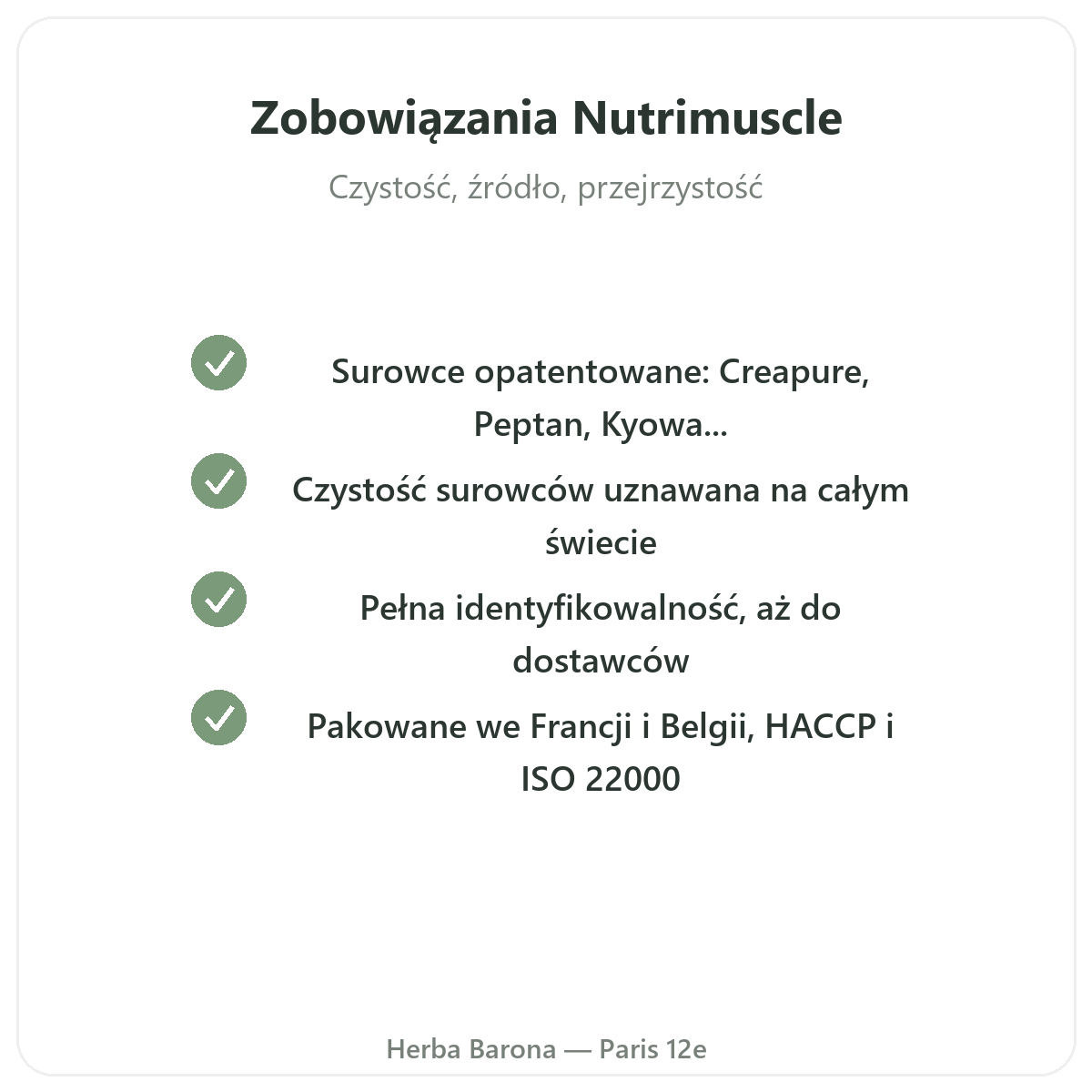 Zobowiązania Nutrimuscle

Czystość, źródło, przejrzystość

Surowce opatentowane: Creapure, Peptan, Kyowa...

Czystość surowców uznawana na całym świecie

Pełna identyfikowalność, aż do dostawców

Pakowane we Francji i Belgii, HACCP i ISO 22000

Herba Barona — Paris 12e